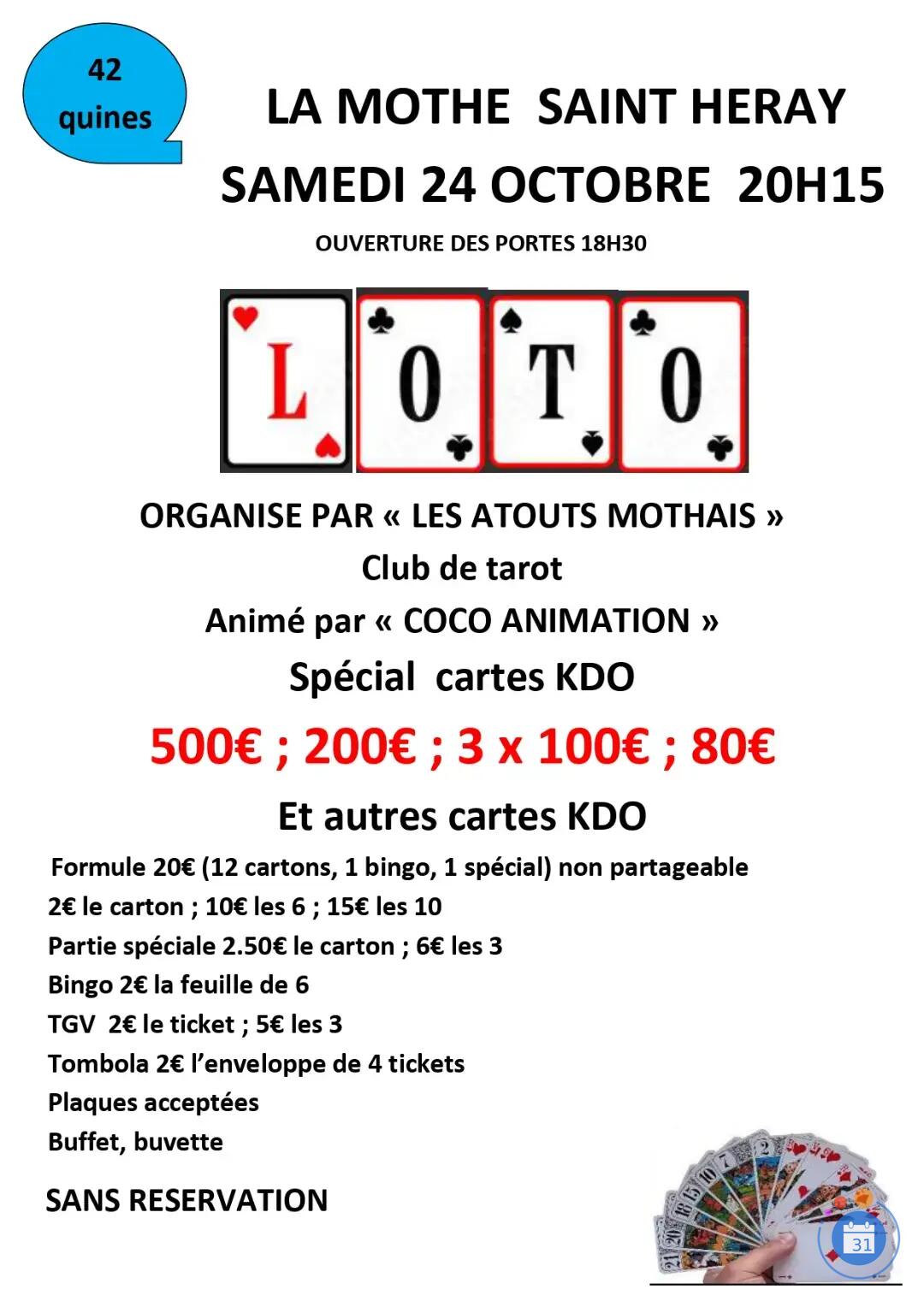 42 quines

LA MOTHE SAINT HERAY
SAMEDI 24 OCTOBRE 20H15
OUVERTURE DES PORTES 18H30

L O T O

ORGANISE PAR « LES ATOUTS MOTHAIS »
Club de tarot
Animé par « COCO ANIMATION »
Spécial cartes KDO
500€ ; 200€ ; 3 x 100€ ; 80€
Et autres cartes KDO

Formule 20€ (12 cartons, 1 bingo, 1 spécial) non partageable
2€ le carton ; 10€ les 6 ; 15€ les 10
Partie spéciale 2.50€ le carton ; 6€ les 3
Bingo 2€ la feuille de 6
TGV 2€ le ticket ; 5€ les 3
Tombola 2€ l'enveloppe de 4 tickets
Plaques acceptées
Buffet, buvette

SANS RESERVATION

31